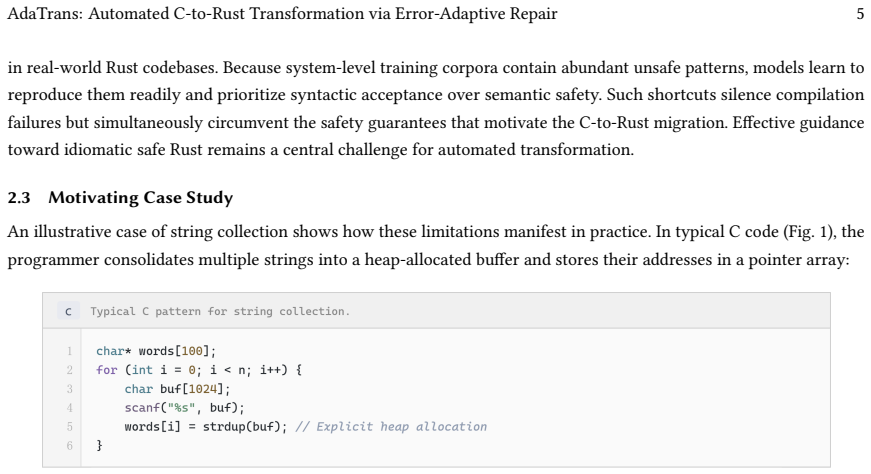 AdaTrans: Automated C-to-Rust Transformation via Error-Adaptive Repair 5

in real-world Rust codebases. Because system-level training corpora contain abundant unsafe patterns, models learn to reproduce them readily and prioritize syntactic acceptance over semantic safety. Such shortcuts silence compilation failures but simultaneously circumvent the safety guarantees that motivate the C-to-Rust migration. Effective guidance toward idiomatic safe Rust remains a central challenge for automated transformation.

2.3 Motivating Case Study

An illustrative case of string collection shows how these limitations manifest in practice. In typical C code (Fig. 1), the programmer consolidates multiple strings into a heap-allocated buffer and stores their addresses in a pointer array:

C Typical C pattern for string collection.

1 char* words[100];
2 for (int i = 0; i < n; i++) {
3     char buf[1024];
4     scanf("%s", buf);
5     words[i] = strdup(buf); // Explicit heap allocation
6 }